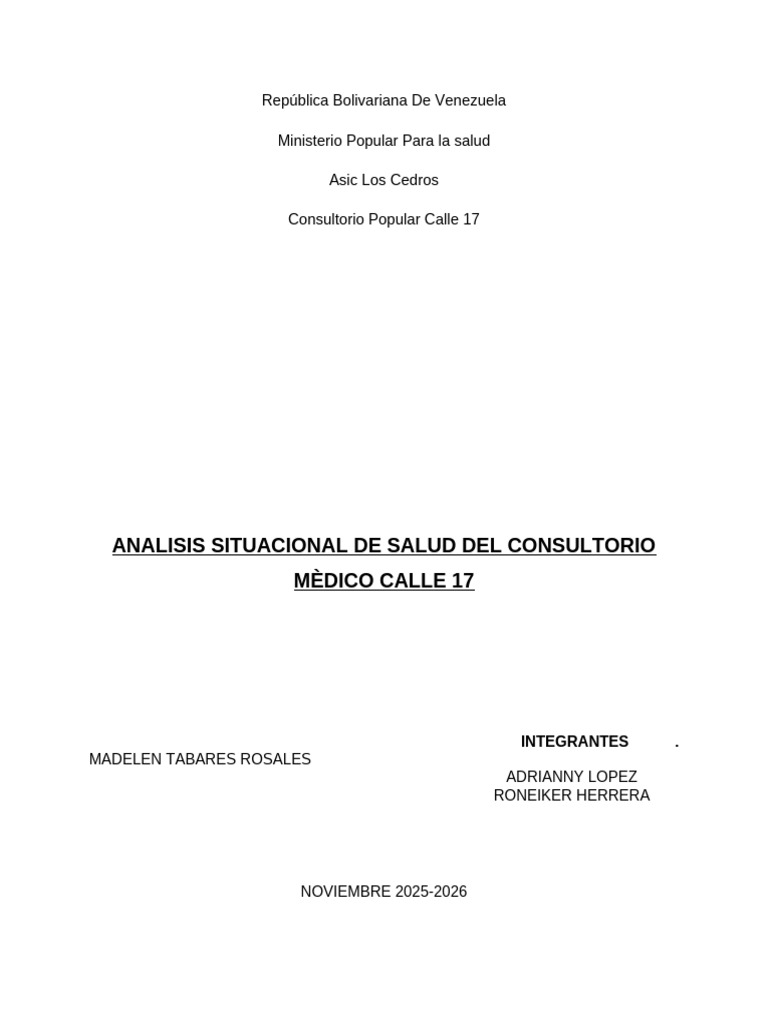 República Bolivariana De Venezuela

Ministerio Popular Para la salud

Asic Los Cedros

Consultorio Popular Calle 17

ANALISIS SITUACIONAL DE SALUD DEL CONSULTORIO MÈDICO CALLE 17

INTEGRANTES .

MADELEN TABARES ROSALES

ADRIANNY LOPEZ
RONEIKER HERRERA

NOVIEMBRE 2025-2026